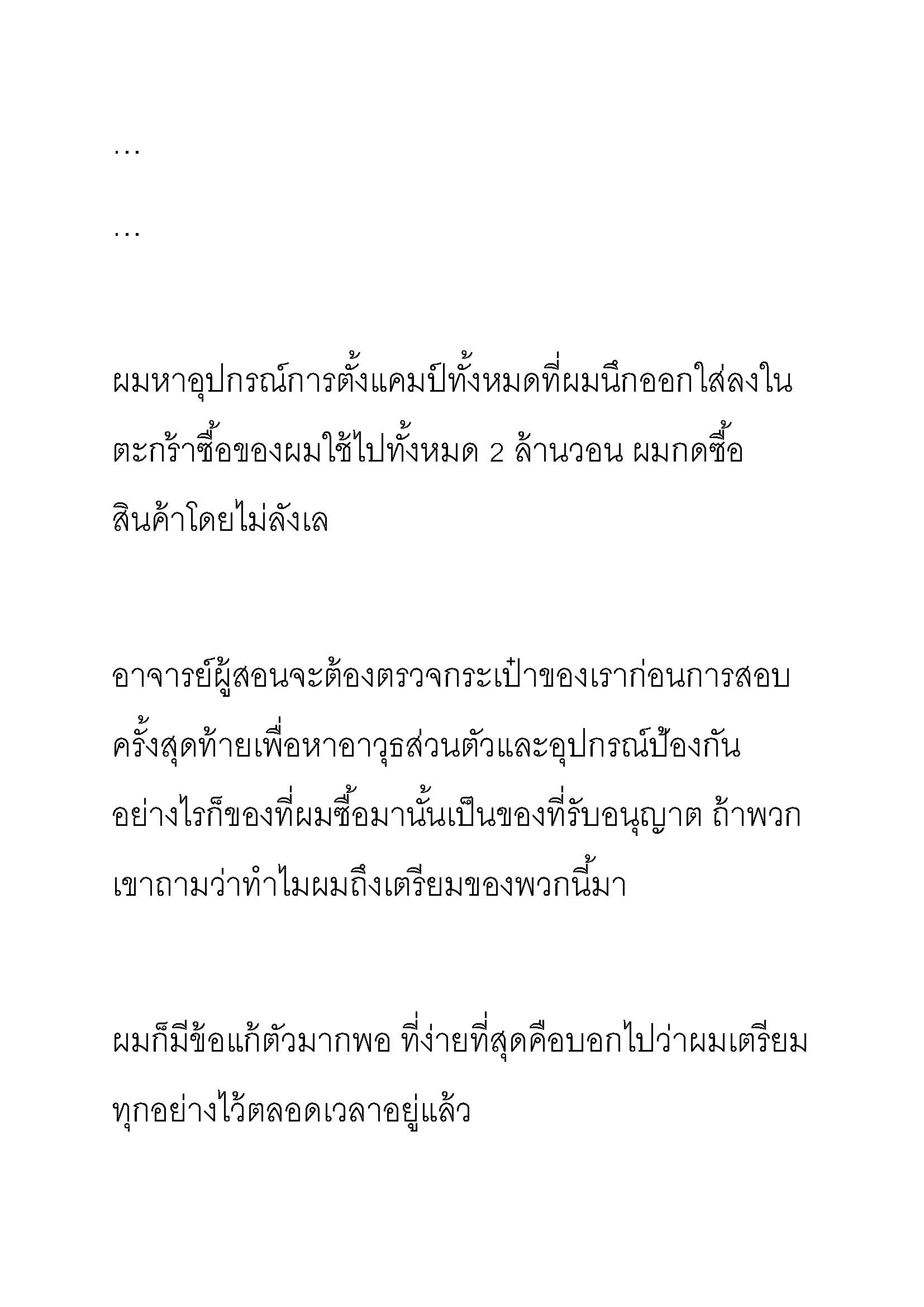 …

…

ผมหาอุปกรณ์การตั้งแคมป์ทั้งหมดที่ผมนึกออกใส่ลงในตะกร้าซื้อของผมใช้ไปทั้งหมด 2 ล้านวอน ผมกดซื้อสินค้าโดยไม่ลังเล

อาจารย์ผู้สอนจะต้องตรวจกระเป๋าของเราก่อนการสอบครั้งสุดท้ายเพื่อหาอาวุธส่วนตัวและอุปกรณ์ป้องกัน อย่างไรก็ของที่ผมซื้อมานั้นเป็นของที่รับอนุญาต ถ้าพวกเขาถามว่าทำไมผมถึงเตรียมของพวกนี้มา

ผมก็มีข้อแก้ตัวมากพอ ที่ง่ายที่สุดคือบอกไปว่าผมเตรียมทุกอย่างไว้ตลอดเวลาอยู่แล้ว